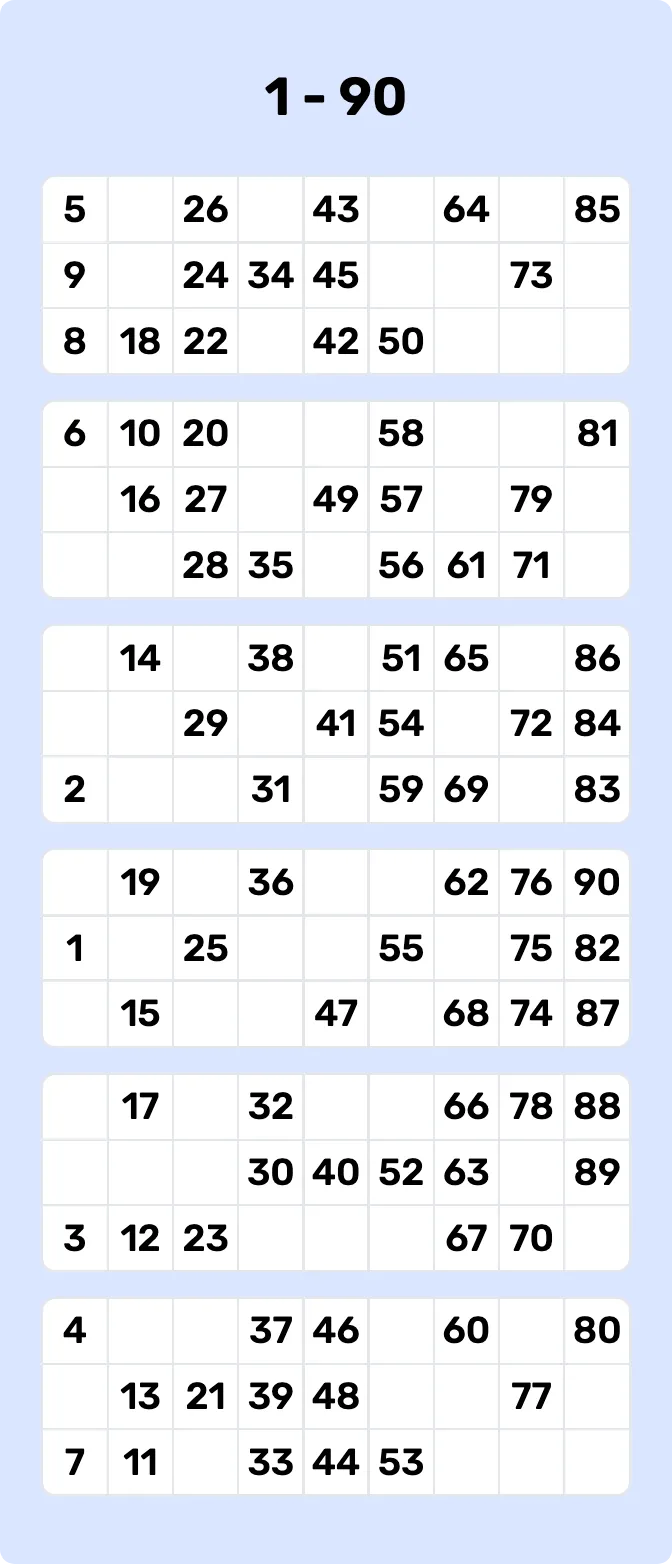 1 - 90

| | | | | | | | | |
|---|---|---|---|---|---|---|---|---|
| 5 | | 26 | | 43 | | 64 | | 85 |
| 9 | | 24 | 34 | 45 | | | 73 | |
| 8 | 18 | 22 | | 42 | 50 | | | |

| | | | | | | | | |
|---|---|---|---|---|---|---|---|---|
| 6 | 10 | 20 | | | 58 | | | 81 |
| | 16 | 27 | | 49 | 57 | | 79 | |
| | | 28 | 35 | | 56 | 61 | 71 | |

| | | | | | | | | |
|---|---|---|---|---|---|---|---|---|
| | 14 | | 38 | | 51 | 65 | | 86 |
| | | 29 | | 41 | 54 | | 72 | 84 |
| 2 | | | 31 | | 59 | 69 | | 83 |

| | | | | | | | | |
|---|---|---|---|---|---|---|---|---|
| | 19 | | 36 | | | 62 | 76 | 90 |
| 1 | | 25 | | | 55 | | 75 | 82 |
| | 15 | | | 47 | | 68 | 74 | 87 |

| | | | | | | | | |
|---|---|---|---|---|---|---|---|---|
| | 17 | | 32 | | | 66 | 78 | 88 |
| | | | 30 | 40 | 52 | 63 | | 89 |
| 3 | 12 | 23 | | | | 67 | 70 | |

| | | | | | | | | |
|---|---|---|---|---|---|---|---|---|
| 4 | | | 37 | 46 | | 60 | | 80 |
| | 13 | 21 | 39 | 48 | | | 77 | |
| 7 | 11 | | 33 | 44 | 53 | | | |